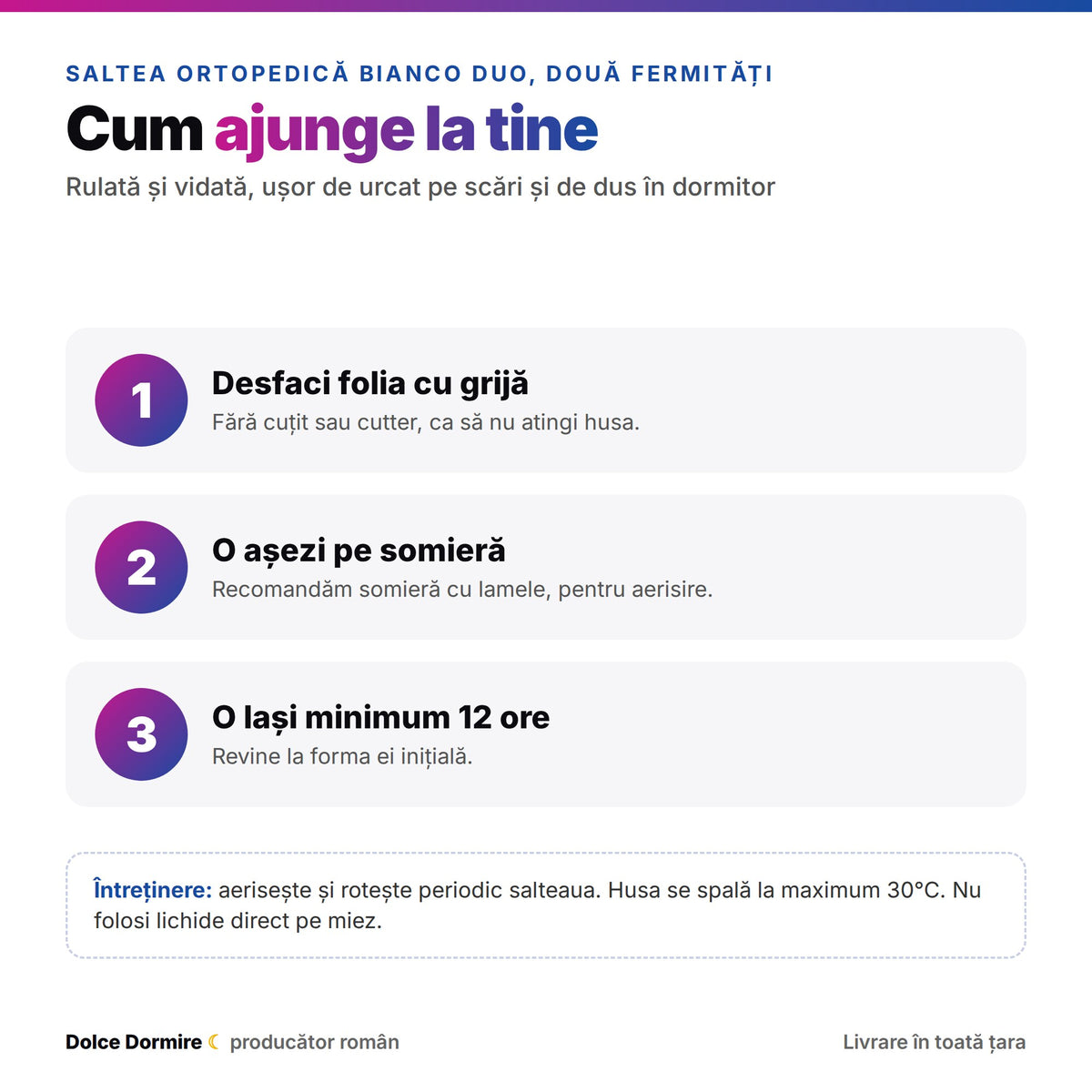 SALTEA ORTOPEDICĂ BIANCO DUO, DOUĂ FERMITĂȚI

Cum ajunge la tine

Rulată și vidată, ușor de urcat pe scări și de dus în dormitor

1
Desfaci folia cu grijă
Fără cuțit sau cutter, ca să nu atingi husa.

2
O așezi pe somieră
Recomandăm somieră cu lamele, pentru aerisire.

3
O lași minimum 12 ore
Revine la forma ei inițială.

Întreținere: aerisește și rotește periodic salteaua. Husa se spală la maximum 30°C. Nu folosi lichide direct pe miez.

Dolce Dormire ☾ producător român

Livrare în toată țara